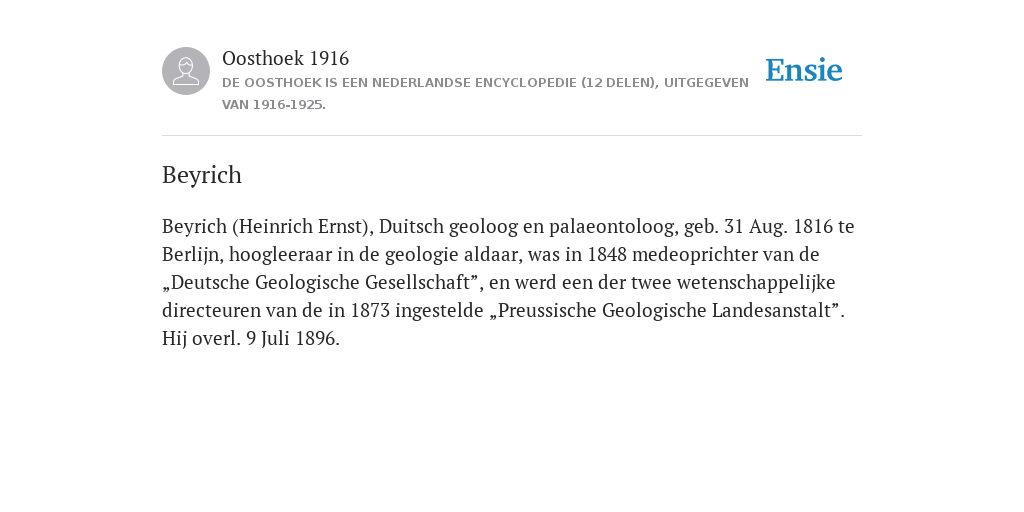 Oosthoek 1916
DE OOSTHOEK IS EEN NEDERLANDSE ENCYCLOPEDIE (12 DELEN), UITGEGEVEN VAN 1916-1925.

Ensie

Beyrich

Beyrich (Heinrich Ernst), Duitsch geoloog en palaeontoloog, geb. 31 Aug. 1816 te Berlijn, hoogleeraar in de geologie aldaar, was in 1848 medeoprichter van de „Deutsche Geologische Gesellschaft”, en werd een der twee wetenschappelijke directeuren van de in 1873 ingestelde „Preussische Geologische Landesanstalt”. Hij overl. 9 Juli 1896.